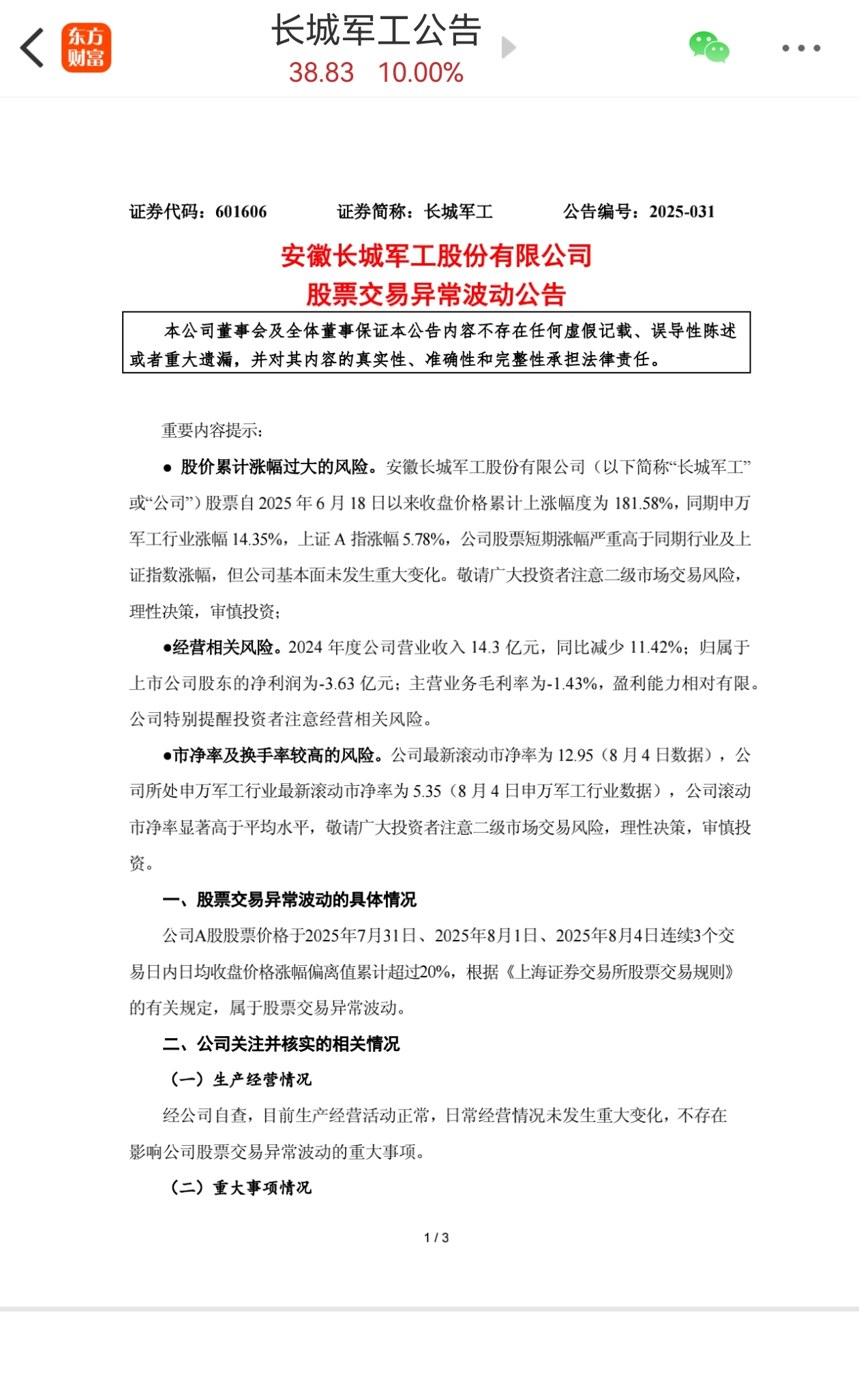 东方财富

长城军工公告
38.83 10.00%

证券代码：601606 证券简称：长城军工 公告编号：2025-031

安徽长城军工股份有限公司
股票交易异常波动公告

本公司董事会及全体董事保证本公告内容不存在任何虚假记载、误导性陈述或者重大遗漏，并对其内容的真实性、准确性和完整性承担法律责任。

重要内容提示：

● 股价累计涨幅过大的风险。安徽长城军工股份有限公司（以下简称“长城军工”或“公司”）股票自 2025 年 6 月 18 日以来收盘价格累计上涨幅度为 181.58%，同期申万军工行业涨幅 14.35%，上证 A 指涨幅 5.78%，公司股票短期涨幅严重高于同期行业及上证指数涨幅，但公司基本面未发生重大变化。敬请广大投资者注意二级市场交易风险，理性决策，审慎投资；

●经营相关风险。2024 年度公司营业收入 14.3 亿元，同比减少 11.42%；归属于上市公司股东的净利润为-3.63 亿元；主营业务毛利率为-1.43%，盈利能力相对有限。公司特别提醒投资者注意经营相关风险。

●市净率及换手率较高的风险。公司最新滚动市净率为 12.95（8 月 4 日数据），公司所处申万军工行业最新滚动市净率为 5.35（8 月 4 日申万军工行业数据），公司滚动市净率显著高于平均水平，敬请广大投资者注意二级市场交易风险，理性决策，审慎投资。

一、股票交易异常波动的具体情况

公司A股股票价格于2025年7月31日、2025年8月1日、2025年8月4日连续3个交易日内日均收盘价格涨幅偏离值累计超过20%，根据《上海证券交易所股票交易规则》的有关规定，属于股票交易异常波动。

二、公司关注并核实的相关情况

（一）生产经营情况

经公司自查，目前生产经营活动正常，日常经营情况未发生重大变化，不存在影响公司股票交易异常波动的重大事项。

（二）重大事项情况

1 / 3